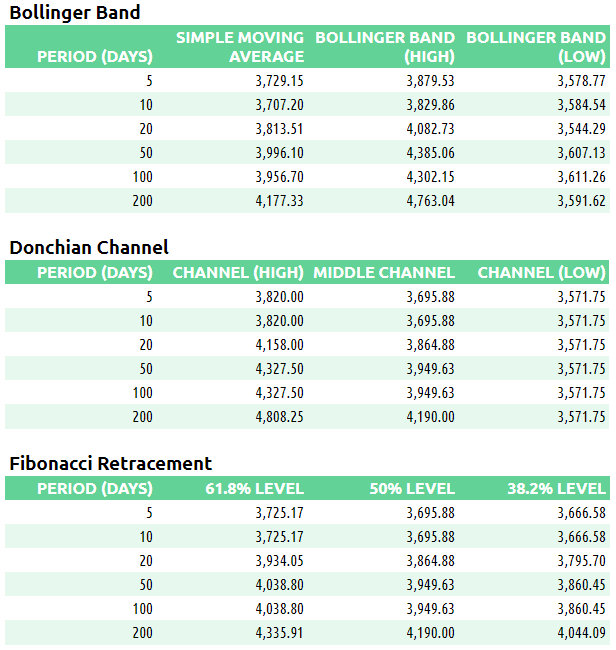 Bollinger Band

| PERIOD (DAYS) | SIMPLE MOVING AVERAGE | BOLLINGER BAND (HIGH) | BOLLINGER BAND (LOW) |
|---|---|---|---|
| 5 | 3,729.15 | 3,879.53 | 3,578.77 |
| 10 | 3,707.20 | 3,829.86 | 3,584.54 |
| 20 | 3,813.51 | 4,082.73 | 3,544.29 |
| 50 | 3,996.10 | 4,385.06 | 3,607.13 |
| 100 | 3,956.70 | 4,302.15 | 3,611.26 |
| 200 | 4,177.33 | 4,763.04 | 3,591.62 |

Donchian Channel

| PERIOD (DAYS) | CHANNEL (HIGH) | MIDDLE CHANNEL | CHANNEL (LOW) |
|---|---|---|---|
| 5 | 3,820.00 | 3,695.88 | 3,571.75 |
| 10 | 3,820.00 | 3,695.88 | 3,571.75 |
| 20 | 4,158.00 | 3,864.88 | 3,571.75 |
| 50 | 4,327.50 | 3,949.63 | 3,571.75 |
| 100 | 4,327.50 | 3,949.63 | 3,571.75 |
| 200 | 4,808.25 | 4,190.00 | 3,571.75 |

Fibonacci Retracement

| PERIOD (DAYS) | 61.8% LEVEL | 50% LEVEL | 38.2% LEVEL |
|---|---|---|---|
| 5 | 3,725.17 | 3,695.88 | 3,666.58 |
| 10 | 3,725.17 | 3,695.88 | 3,666.58 |
| 20 | 3,934.05 | 3,864.88 | 3,795.70 |
| 50 | 4,038.80 | 3,949.63 | 3,860.45 |
| 100 | 4,038.80 | 3,949.63 | 3,860.45 |
| 200 | 4,335.91 | 4,190.00 | 4,044.09 |